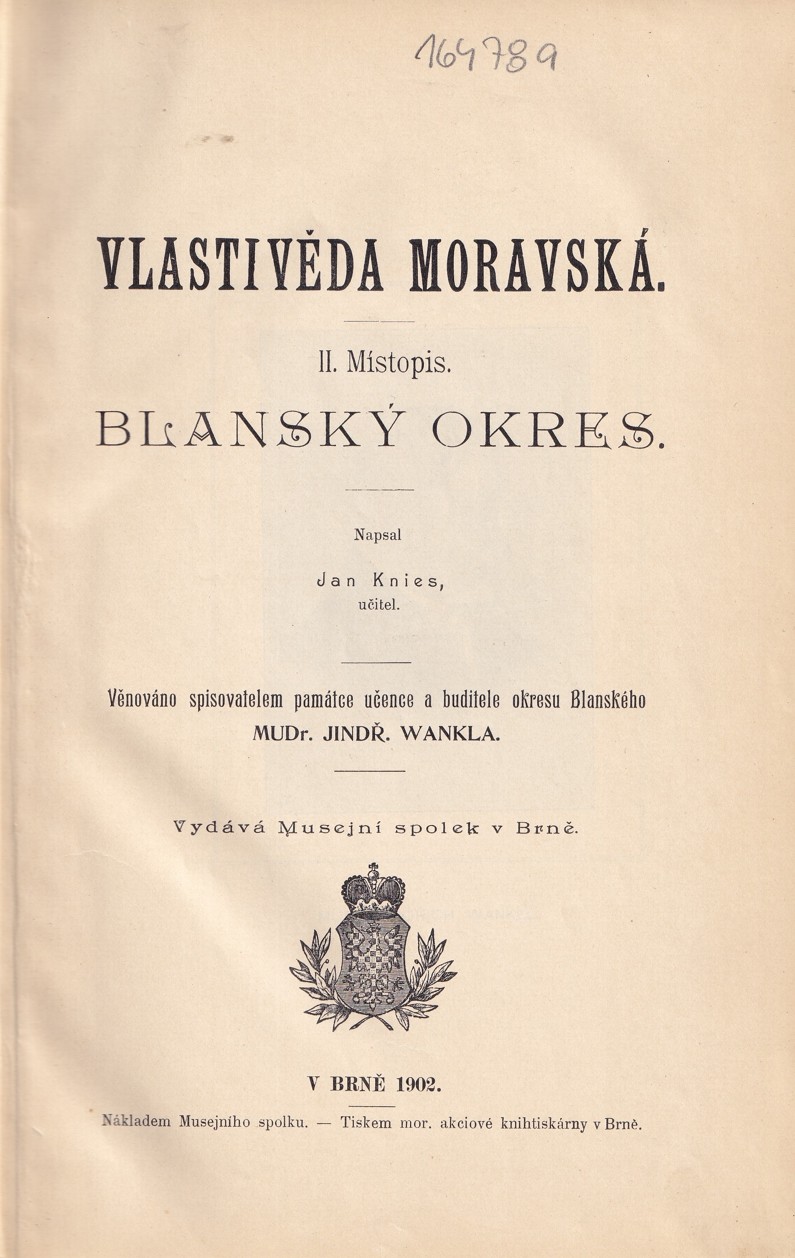 164789

VLASTIVĚDA MORAVSKÁ.

II. Místopis.

BLANSKÝ OKRES.

Napsal

Jan Knies,
učitel.

Věnováno spisovatelem památce učence a buditele okresu Blanského
MUDr. JINDŘ. WANKLA.

Vydává Musejní spolek v Brně.

V BRNĚ 1902.

Nákladem Musejního spolku. — Tiskem mor. akciové knihtiskárny v Brně.